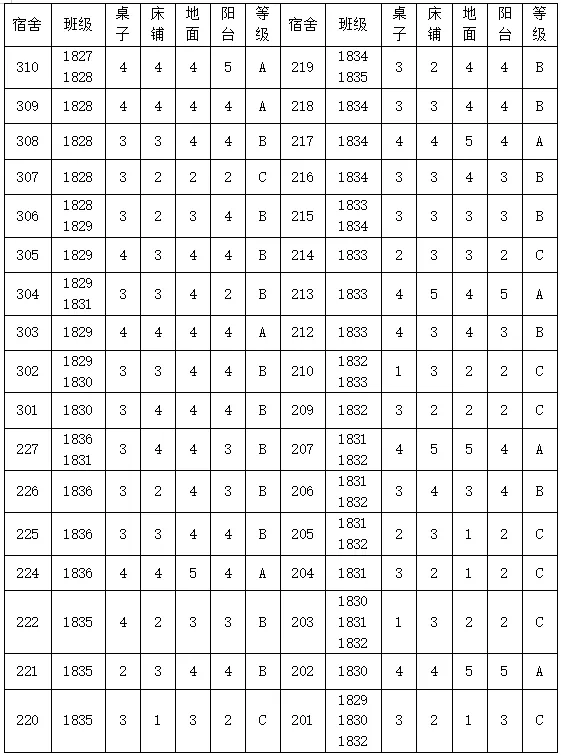 | 宿舍 | 班级 | 桌子 | 床铺 | 地面 | 阳台 | 等级 | 宿舍 | 班级 | 桌子 | 床铺 | 地面 | 阳台 | 等级 |
|---|---|---|---|---|---|---|---|---|---|---|---|---|---|
| 310 | 1827 1828 | 4 | 4 | 4 | 5 | A | 219 | 1834 1835 | 3 | 2 | 4 | 4 | B |
| 309 | 1828 | 4 | 4 | 4 | 4 | A | 218 | 1834 | 3 | 3 | 4 | 4 | B |
| 308 | 1828 | 3 | 3 | 4 | 4 | B | 217 | 1834 | 4 | 4 | 5 | 4 | A |
| 307 | 1828 | 3 | 2 | 2 | 2 | C | 216 | 1834 | 3 | 3 | 4 | 3 | B |
| 306 | 1828 1829 | 3 | 2 | 3 | 4 | B | 215 | 1833 1834 | 3 | 3 | 3 | 3 | B |
| 305 | 1829 | 4 | 3 | 4 | 4 | B | 214 | 1833 | 2 | 3 | 3 | 2 | C |
| 304 | 1829 1831 | 3 | 3 | 4 | 2 | B | 213 | 1833 | 4 | 5 | 4 | 5 | A |
| 303 | 1829 | 4 | 4 | 4 | 4 | A | 212 | 1833 | 4 | 3 | 4 | 3 | B |
| 302 | 1829 1830 | 3 | 3 | 4 | 4 | B | 210 | 1832 1833 | 1 | 3 | 2 | 2 | C |
| 301 | 1830 | 3 | 4 | 4 | 4 | B | 209 | 1832 | 3 | 2 | 2 | 2 | C |
| 227 | 1836 1831 | 3 | 4 | 4 | 3 | B | 207 | 1831 1832 | 4 | 5 | 5 | 4 | A |
| 226 | 1836 | 3 | 2 | 4 | 3 | B | 206 | 1831 1832 | 3 | 4 | 3 | 4 | B |
| 225 | 1836 | 3 | 3 | 4 | 4 | B | 205 | 1831 1832 | 2 | 3 | 1 | 2 | C |
| 224 | 1836 | 4 | 4 | 5 | 4 | A | 204 | 1831 | 3 | 2 | 1 | 2 | C |
| 222 | 1835 | 4 | 2 | 3 | 3 | B | 203 | 1830 1831 1832 | 1 | 3 | 2 | 2 | C |
| 221 | 1835 | 2 | 3 | 4 | 4 | B | 202 | 1830 | 4 | 4 | 5 | 5 | A |
| 220 | 1835 | 3 | 1 | 3 | 2 | C | 201 | 1829 1830 1832 | 3 | 2 | 1 | 3 | C |